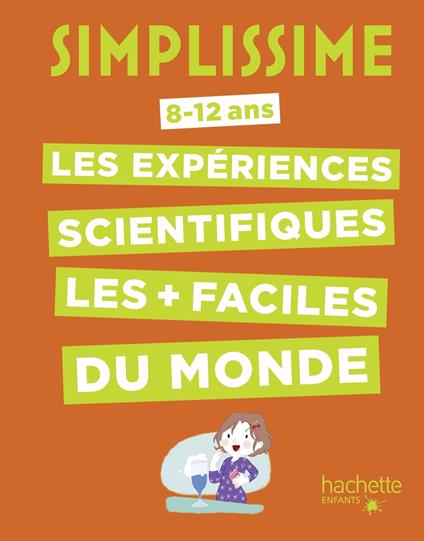 SIMPLISSIME

8-12 ans

LES EXPÉRIENCES SCIENTIFIQUES LES + FACILES DU MONDE

hachette
ENFANTS